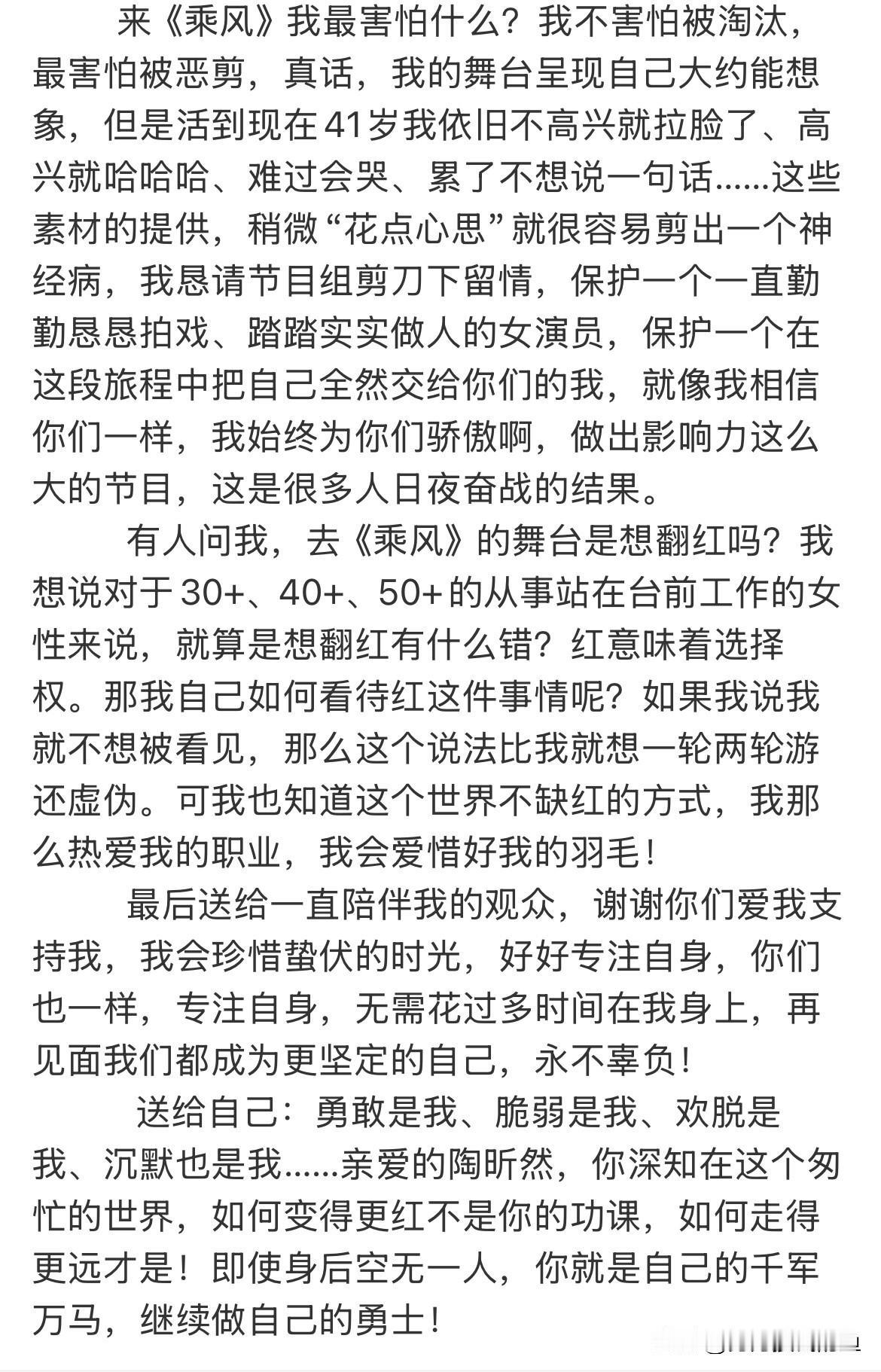 来《乘风》我最害怕什么？我不害怕被淘汰，最害怕被恶剪，真话，我的舞台呈现自己大约能想象，但是活到现在41岁我依旧不高兴就拉脸了、高兴就哈哈哈、难过会哭、累了不想说一句话……这些素材的提供，稍微“花点心思”就很容易剪出一个神经病，我恳请节目组剪刀下留情，保护一个一直勤勤恳恳拍戏、踏踏实实做人的女演员，保护一个在这段旅程中把自己全然交给你们的我，就像我相信你们一样，我始终为你们骄傲啊，做出影响力这么大的节目，这是很多人日夜奋战的结果。

有人问我，去《乘风》的舞台是想翻红吗？我想说对于30+、40+、50+的从事站在台前工作的女性来说，就算是想翻红有什么错？红意味着选择权。那我自己如何看待红这件事情呢？如果我说我就不想被看见，那么这个说法比我就想一轮两轮游还虚伪。可我也知道这个世界不缺红的方式，我那么热爱我的职业，我会爱惜好我的羽毛！

最后送给一直陪伴我的观众，谢谢你们爱我支持我，我会珍惜蛰伏的时光，好好专注自身，你们也一样，专注自身，无需花过多时间在我身上，再见面我们都成为更坚定的自己，永不辜负！

送给自己：勇敢是我、脆弱是我、欢脱是我、沉默也是我……亲爱的陶昕然，你深知在这个匆忙的世界，如何变得更红不是你的功课，如何走得更远才是！即使身后空无一人，你就是自己的千军万马，继续做自己的勇士！